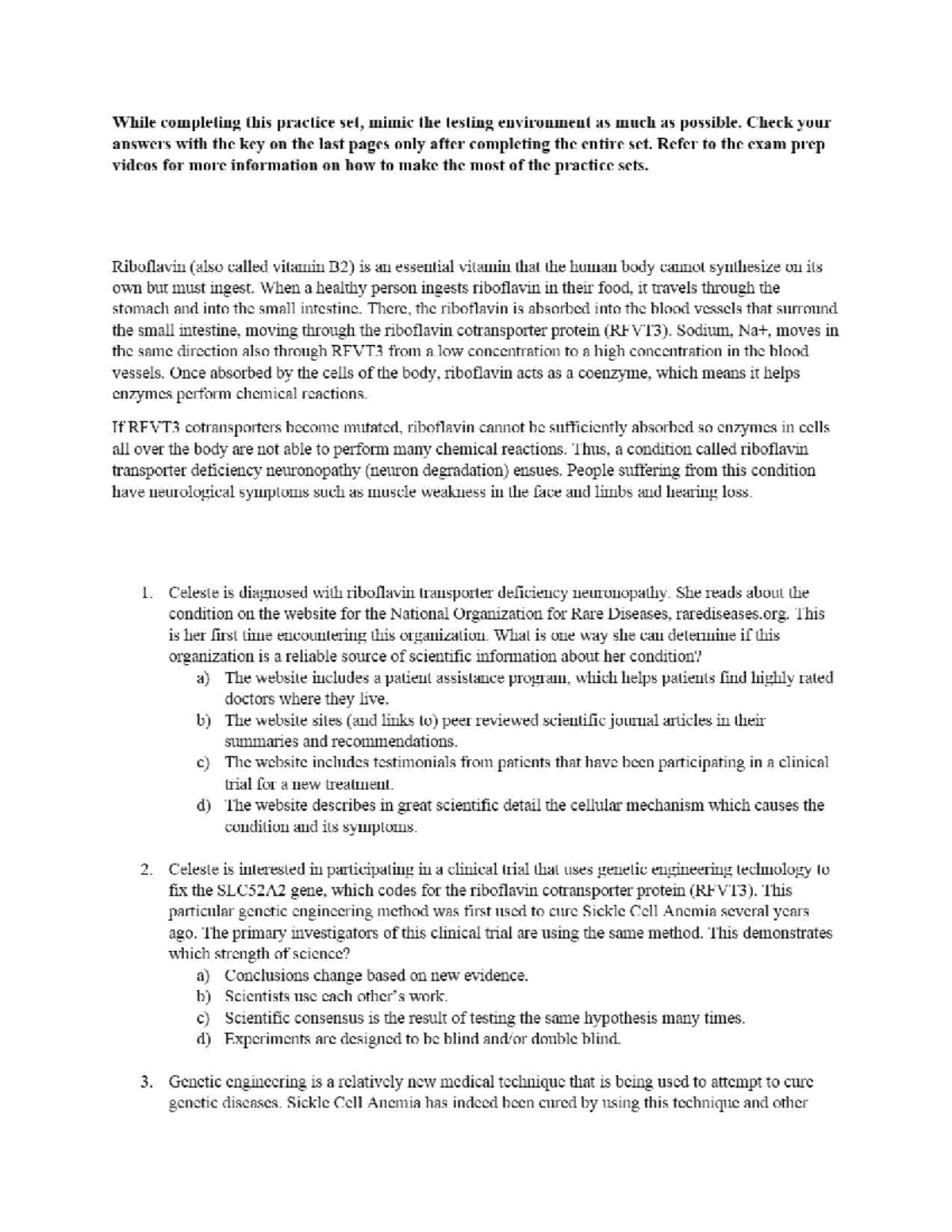 While completing this practice set, mimic the testing environment as much as possible. Check your answers with the key on the last pages only after completing the entire set. Refer to the exam prep videos for more information on how to make the most of the practice sets.

Riboflavin (also called vitamin B2) is an essential vitamin that the human body cannot synthesize on its own but must ingest. When a healthy person ingests riboflavin in their food, it travels through the stomach and into the small intestine. There, the riboflavin is absorbed into the blood vessels that surround the small intestine, moving through the riboflavin cotransporter protein (RFVT3). Sodium, Na+, moves in the same direction also through RFVT3 from a low concentration to a high concentration in the blood vessels. Once absorbed by the cells of the body, riboflavin acts as a coenzyme, which means it helps enzymes perform chemical reactions.

If RFVT3 cotransporters become mutated, riboflavin cannot be sufficiently absorbed so enzymes in cells all over the body are not able to perform many chemical reactions. Thus, a condition called riboflavin transporter deficiency neuronopathy (neuron degradation) ensues. People suffering from this condition have neurological symptoms such as muscle weakness in the face and limbs and hearing loss.

1. Celeste is diagnosed with riboflavin transporter deficiency neuronopathy. She reads about the condition on the website for the National Organization for Rare Diseases, rarediseases.org. This is her first time encountering this organization. What is one way she can determine if this organization is a reliable source of scientific information about her condition?
a) The website includes a patient assistance program, which helps patients find highly rated doctors where they live.
b) The website sites (and links to) peer reviewed scientific journal articles in their summaries and recommendations.
c) The website includes testimonials from patients that have been participating in a clinical trial for a new treatment.
d) The website describes in great scientific detail the cellular mechanism which causes the condition and its symptoms.

2. Celeste is interested in participating in a clinical trial that uses genetic engineering technology to fix the SLC52A2 gene, which codes for the riboflavin cotransporter protein (RFVT3). This particular genetic engineering method was first used to cure Sickle Cell Anemia several years ago. The primary investigators of this clinical trial are using the same method. This demonstrates which strength of science?
a) Conclusions change based on new evidence.
b) Scientists use each other's work.
c) Scientific consensus is the result of testing the same hypothesis many times.
d) Experiments are designed to be blind and/or double blind.

3. Genetic engineering is a relatively new medical technique that is being used to attempt to cure genetic diseases. Sickle Cell Anemia has indeed been cured by using this technique and other